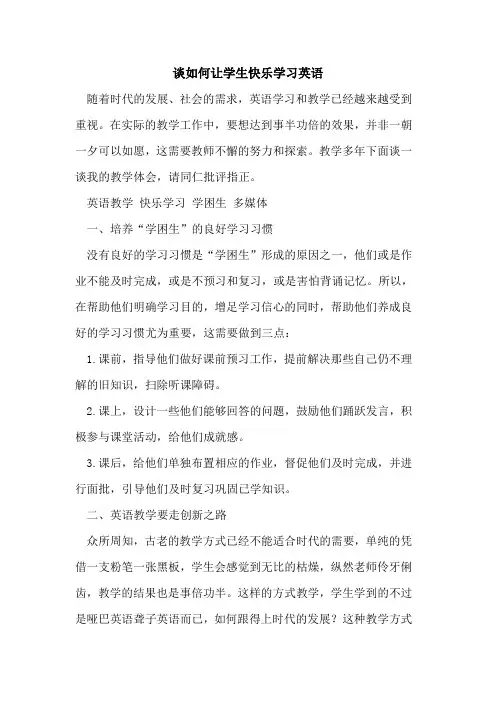 谈如何让学生快乐学习英语

随着时代的发展、社会的需求，英语学习和教学已经越来越受到重视。在实际的教学工作中，要想达到事半功倍的效果，并非一朝一夕可以如愿，这需要教师不懈的努力和探索。教学多年下面谈一谈我的教学体会，请同仁批评指正。

英语教学 快乐学习 学困生 多媒体

一、培养“学困生”的良好学习习惯

没有良好的学习习惯是“学困生”形成的原因之一，他们或是作业不能及时完成，或是不预习和复习，或是害怕背诵记忆。所以，在帮助他们明确学习目的，增足学习信心的同时，帮助他们养成良好的学习习惯尤为重要，这需要做到三点：

1.课前，指导他们做好课前预习工作，提前解决那些自己仍不理解的旧知识，扫除听课障碍。

2.课上，设计一些他们能够回答的问题，鼓励他们踊跃发言，积极参与课堂活动，给他们成就感。

3.课后，给他们单独布置相应的作业，督促他们及时完成，并进行面批，引导他们及时复习巩固已学知识。

二、英语教学要走创新之路

众所周知，古老的教学方式已经不能适合时代的需要，单纯的凭借一支粉笔一张黑板，学生会感觉到无比的枯燥，纵然老师伶牙俐齿，教学的结果也是事倍功半。这样的方式教学，学生学到的不过是哑巴英语聋子英语而已，如何跟得上时代的发展？这种教学方式